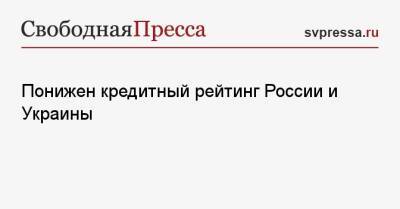 СвободнаяПресса

svpressa.ru

Понижен кредитный рейтинг России и Украины